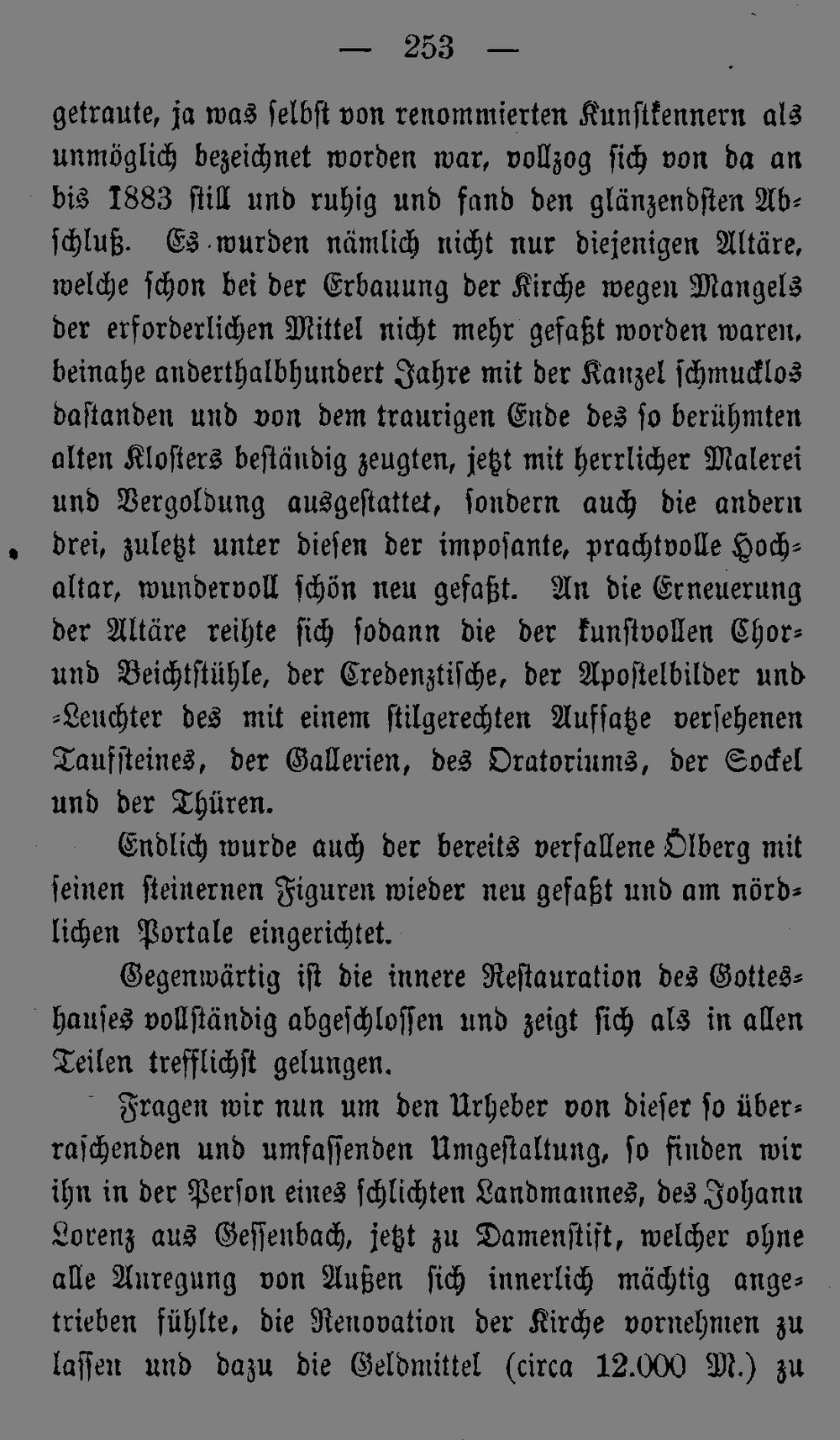 — 253 —

getraute, ja was selbst von renommierten Kunstkennern als unmöglich bezeichnet worden war, vollzog sich von da an bis 1883 still und ruhig und fand den glänzendsten Abschluß. Es wurden nämlich nicht nur diejenigen Altäre, welche schon bei der Erbauung der Kirche wegen Mangels der erforderlichen Mittel nicht mehr gefaßt worden waren, beinahe anderthalbhundert Jahre mit der Kanzel schmucklos dastanden und von dem traurigen Ende des so berühmten alten Klosters beständig zeugten, jetzt mit herrlicher Malerei und Vergoldung ausgestattet, sondern auch die andern drei, zuletzt unter diesen der imposante, prachtvolle Hochaltar, wundervoll schön neu gefaßt. An die Erneuerung der Altäre reihte sich sodann die der kunstvollen Chor- und Beichtstühle, der Credenztische, der Apostelbilder und -Leuchter des mit einem stilgerechten Aufsatze versehenen Taufsteines, der Gallerien, des Oratoriums, der Sockel und der Thüren.

Endlich wurde auch der bereits verfallene Ölberg mit seinen steinernen Figuren wieder neu gefaßt und am nördlichen Portale eingerichtet.

Gegenwärtig ist die innere Restauration des Gotteshauses vollständig abgeschlossen und zeigt sich als in allen Teilen trefflichst gelungen.

Fragen wir nun um den Urheber von dieser so überraschenden und umfassenden Umgestaltung, so finden wir ihn in der Person eines schlichten Landmannes, des Johann Lorenz aus Gessenbach, jetzt zu Damenstift, welcher ohne alle Anregung von Außen sich innerlich mächtig angetrieben fühlte, die Renovation der Kirche vornehmen zu lassen und dazu die Geldmittel (circa 12.000 M.) zu